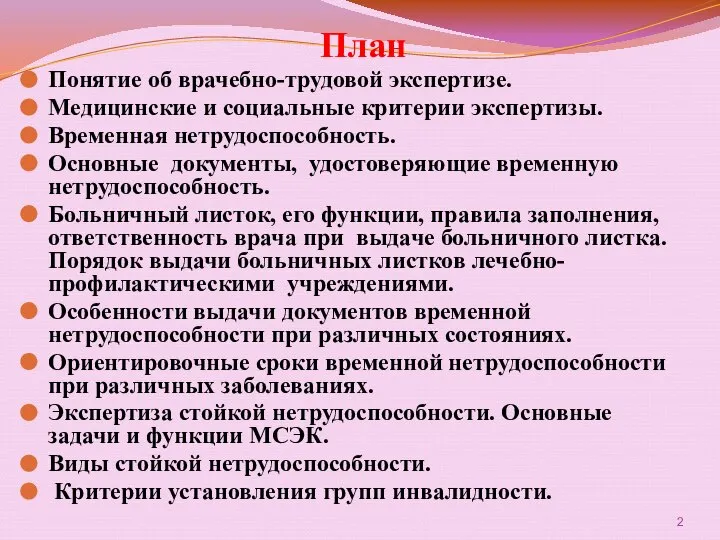 План

Понятие об врачебно-трудовой экспертизе.

Медицинские и социальные критерии экспертизы.

Временная нетрудоспособность.

Основные документы, удостоверяющие временную нетрудоспособность.

Больничный листок, его функции, правила заполнения, ответственность врача при выдаче больничного листка. Порядок выдачи больничных листков лечебно-профилактическими учреждениями.

Особенности выдачи документов временной нетрудоспособности при различных состояниях.

Ориентировочные сроки временной нетрудоспособности при различных заболеваниях.

Экспертиза стойкой нетрудоспособности. Основные задачи и функции МСЭК.

Виды стойкой нетрудоспособности.

Критерии установления групп инвалидности.

2